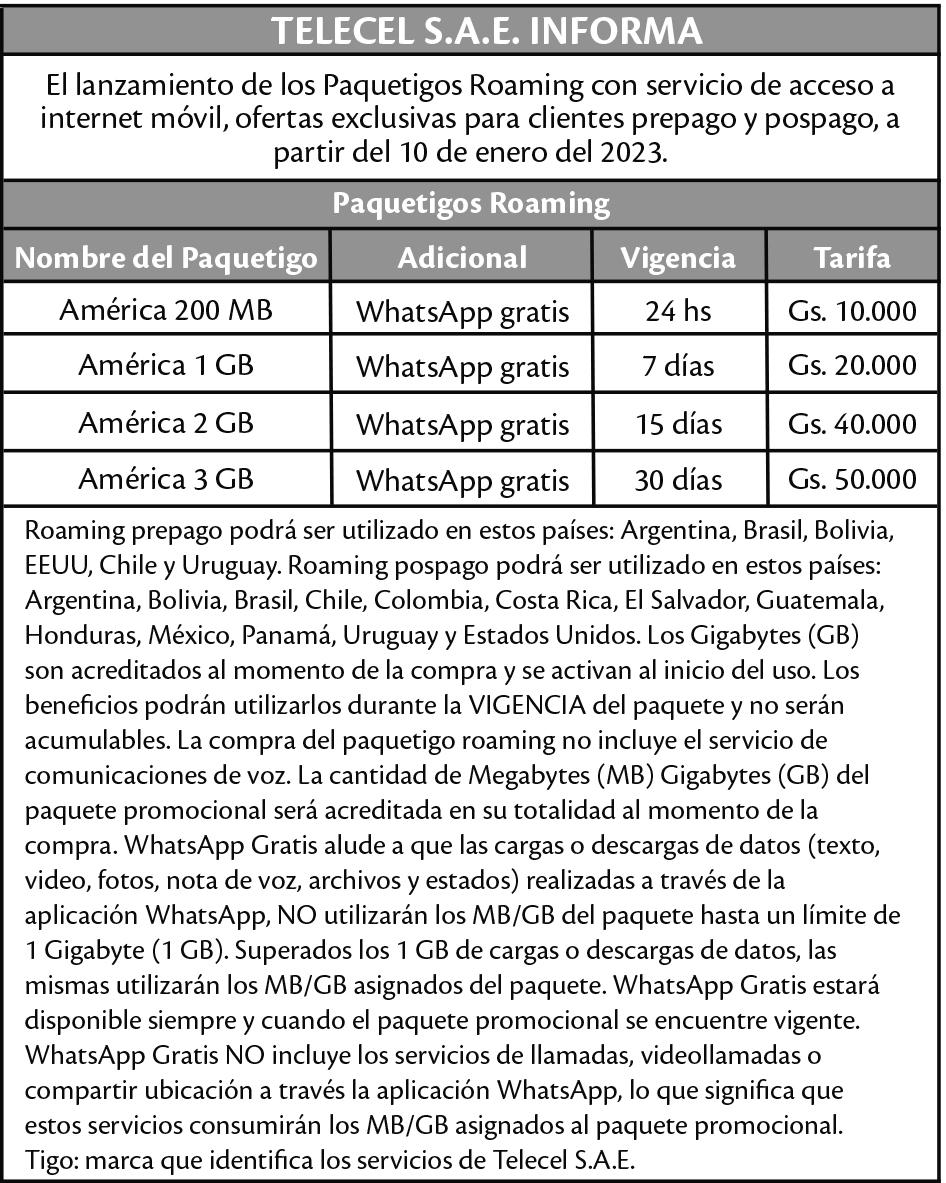 TELECEL S.A.E. INFORMA

El lanzamiento de los Paquetigos Roaming con servicio de acceso a internet móvil, ofertas exclusivas para clientes prepago y pospago, a partir del 10 de enero del 2023.

Paquetigos Roaming

| Nombre del Paquetigo | Adicional | Vigencia | Tarifa |
|---|---|---|---|
| América 200 MB | WhatsApp gratis | 24 hs | Gs. 10.000 |
| América 1 GB | WhatsApp gratis | 7 días | Gs. 20.000 |
| América 2 GB | WhatsApp gratis | 15 días | Gs. 40.000 |
| América 3 GB | WhatsApp gratis | 30 días | Gs. 50.000 |

Roaming prepago podrá ser utilizado en estos países: Argentina, Brasil, Bolivia, EEUU, Chile y Uruguay. Roaming pospago podrá ser utilizado en estos países: Argentina, Bolivia, Brasil, Chile, Colombia, Costa Rica, El Salvador, Guatemala, Honduras, México, Panamá, Uruguay y Estados Unidos. Los Gigabytes (GB) son acreditados al momento de la compra y se activan al inicio del uso. Los beneficios podrán utilizarlos durante la VIGENCIA del paquete y no serán acumulables. La compra del paquetigo roaming no incluye el servicio de comunicaciones de voz. La cantidad de Megabytes (MB) Gigabytes (GB) del paquete promocional será acreditada en su totalidad al momento de la compra. WhatsApp Gratis alude a que las cargas o descargas de datos (texto, video, fotos, nota de voz, archivos y estados) realizadas a través de la aplicación WhatsApp, NO utilizarán los MB/GB del paquete hasta un límite de 1 Gigabyte (1 GB). Superados los 1 GB de cargas o descargas de datos, las mismas utilizarán los MB/GB asignados del paquete. WhatsApp Gratis estará disponible siempre y cuando el paquete promocional se encuentre vigente. WhatsApp Gratis NO incluye los servicios de llamadas, videollamadas o compartir ubicación a través la aplicación WhatsApp, lo que significa que estos servicios consumirán los MB/GB asignados al paquete promocional. Tigo: marca que identifica los servicios de Telecel S.A.E.